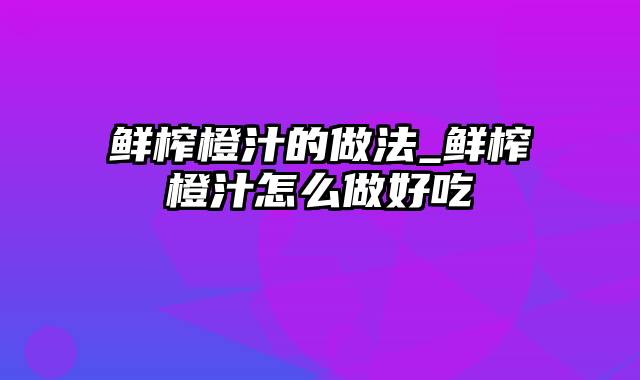 鲜榨橙汁的做法_鲜榨橙汁怎么做好吃